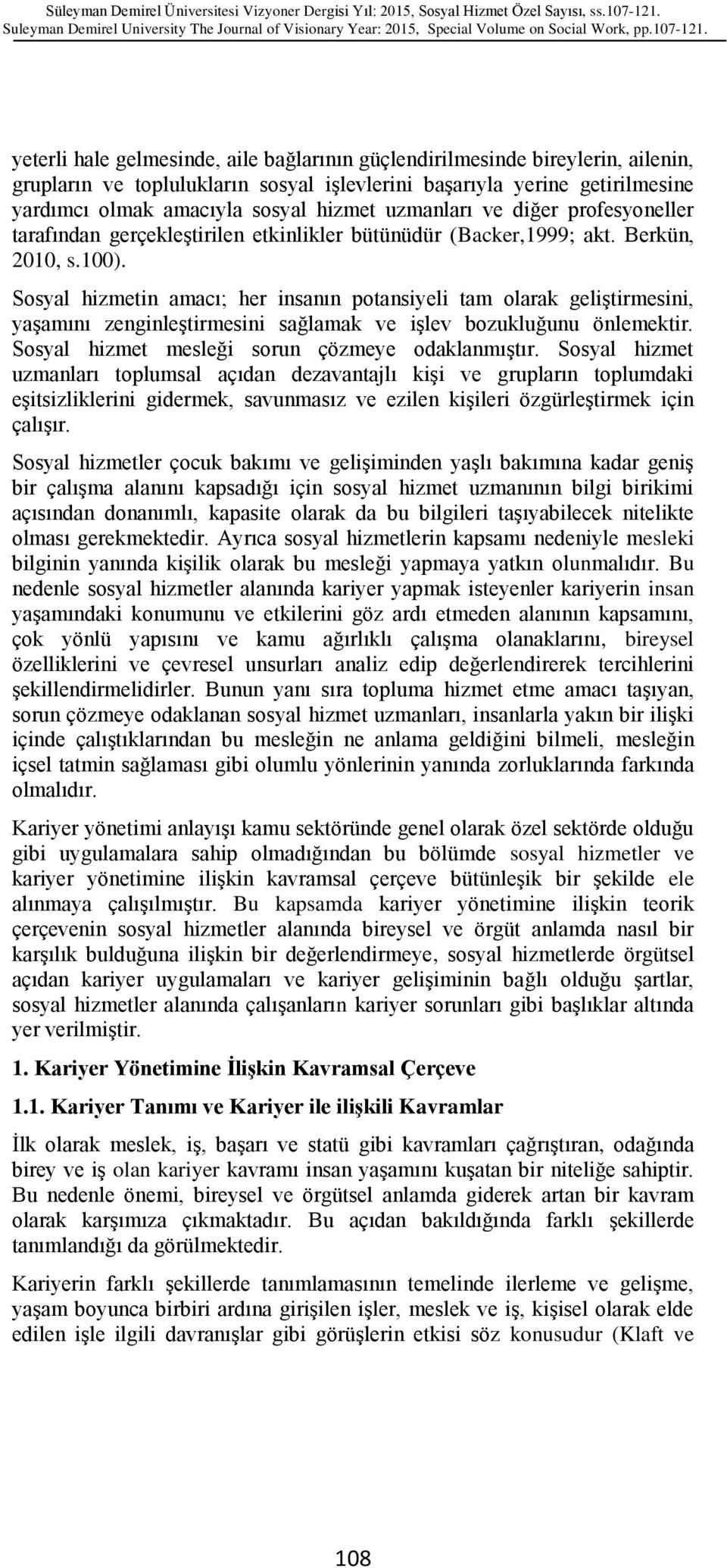 Süleyman Demirel Üniversitesi Vizyoner Dergisi Yıl: 2015, Sosyal Hizmet Özel Sayısı, ss.107-121.
Suleyman Demirel University The Journal of Visionary Year: 2015, Special Volume on Social Work, pp.107-121.

yeterli hale gelmesinde, aile bağlarının güçlendirilmesinde bireylerin, ailenin, grupların ve toplulukların sosyal işlevlerini başarıyla yerine getirilmesine yardımcı olmak amacıyla sosyal hizmet uzmanları ve diğer profesyoneller tarafından gerçekleştirilen etkinlikler bütünüdür (Backer,1999; akt. Berkün, 2010, s.100).

Sosyal hizmetin amacı; her insanın potansiyeli tam olarak geliştirmesini, yaşamını zenginleştirmesini sağlamak ve işlev bozukluğunu önlemektir. Sosyal hizmet mesleği sorun çözmeye odaklanmıştır. Sosyal hizmet uzmanları toplumsal açıdan dezavantajlı kişi ve grupların toplumdaki eşitsizliklerini gidermek, savunmasız ve ezilen kişileri özgürleştirmek için çalışır.

Sosyal hizmetler çocuk bakımı ve gelişiminden yaşlı bakımına kadar geniş bir çalışma alanını kapsadığı için sosyal hizmet uzmanının bilgi birikimi açısından donanımlı, kapasite olarak da bu bilgileri taşıyabilecek nitelikte olması gerekmektedir. Ayrıca sosyal hizmetlerin kapsamı nedeniyle mesleki bilginin yanında kişilik olarak bu mesleği yapmaya yatkın olunmalıdır. Bu nedenle sosyal hizmetler alanında kariyer yapmak isteyenler kariyerin insan yaşamındaki konumunu ve etkilerini göz ardı etmeden alanının kapsamını, çok yönlü yapısını ve kamu ağırlıklı çalışma olanaklarını, bireysel özelliklerini ve çevresel unsurları analiz edip değerlendirerek tercihlerini şekillendirmelidirler. Bunun yanı sıra topluma hizmet etme amacı taşıyan, sorun çözmeye odaklanan sosyal hizmet uzmanları, insanlarla yakın bir ilişki içinde çalıştıklarından bu mesleğin ne anlama geldiğini bilmeli, mesleğin içsel tatmin sağlaması gibi olumlu yönlerinin yanında zorluklarında farkında olmalıdır.

Kariyer yönetimi anlayışı kamu sektöründe genel olarak özel sektörde olduğu gibi uygulamalara sahip olmadığından bu bölümde sosyal hizmetler ve kariyer yönetimine ilişkin kavramsal çerçeve bütünleşik bir şekilde ele alınmaya çalışılmıştır. Bu kapsamda kariyer yönetimine ilişkin teorik çerçevenin sosyal hizmetler alanında bireysel ve örgüt anlamda nasıl bir karşılık bulduğuna ilişkin bir değerlendirmeye, sosyal hizmetlerde örgütsel açıdan kariyer uygulamaları ve kariyer gelişiminin bağlı olduğu şartlar, sosyal hizmetler alanında çalışanların kariyer sorunları gibi başlıklar altında yer verilmiştir.

1. Kariyer Yönetimine İlişkin Kavramsal Çerçeve

1.1. Kariyer Tanımı ve Kariyer ile ilişkili Kavramlar

İlk olarak meslek, iş, başarı ve statü gibi kavramları çağrıştıran, odağında birey ve iş olan kariyer kavramı insan yaşamını kuşatan bir niteliğe sahiptir. Bu nedenle önemi, bireysel ve örgütsel anlamda giderek artan bir kavram olarak karşımıza çıkmaktadır. Bu açıdan bakıldığında farklı şekillerde tanımlandığı da görülmektedir.

Kariyerin farklı şekillerde tanımlamasının temelinde ilerleme ve gelişme, yaşam boyunca birbiri ardına girişilen işler, meslek ve iş, kişisel olarak elde edilen işle ilgili davranışlar gibi görüşlerin etkisi söz konusudur (Klaft ve

108